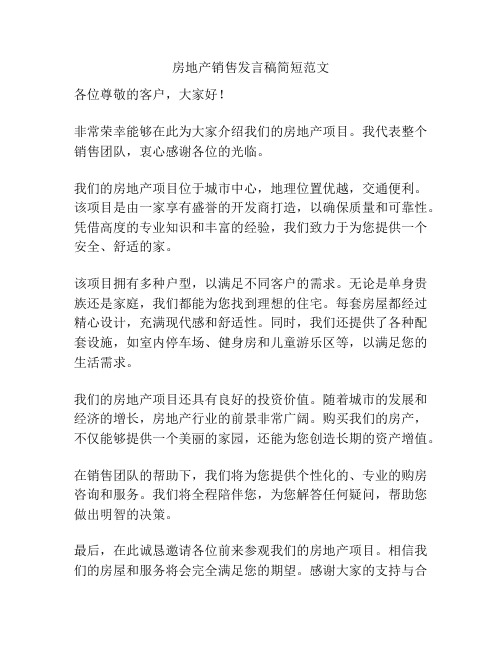 房地产销售发言稿简短范文

各位尊敬的客户，大家好！

非常荣幸能够在此为大家介绍我们的房地产项目。我代表整个销售团队，衷心感谢各位的光临。

我们的房地产项目位于城市中心，地理位置优越，交通便利。该项目是由一家享有盛誉的开发商打造，以确保质量和可靠性。凭借高度的专业知识和丰富的经验，我们致力于为您提供一个安全、舒适的家。

该项目拥有多种户型，以满足不同客户的需求。无论是单身贵族还是家庭，我们都能为您找到理想的住宅。每套房屋都经过精心设计，充满现代感和舒适性。同时，我们还提供了各种配套设施，如室内停车场、健身房和儿童游乐区等，以满足您的生活需求。

我们的房地产项目还具有良好的投资价值。随着城市的发展和经济的增长，房地产行业的前景非常广阔。购买我们的房产，不仅能够提供一个美丽的家园，还能为您创造长期的资产增值。

在销售团队的帮助下，我们将为您提供个性化的、专业的购房咨询和服务。我们将全程陪伴您，为您解答任何疑问，帮助您做出明智的决策。

最后，在此诚恳邀请各位前来参观我们的房地产项目。相信我们的房屋和服务将会完全满足您的期望。感谢大家的支持与合